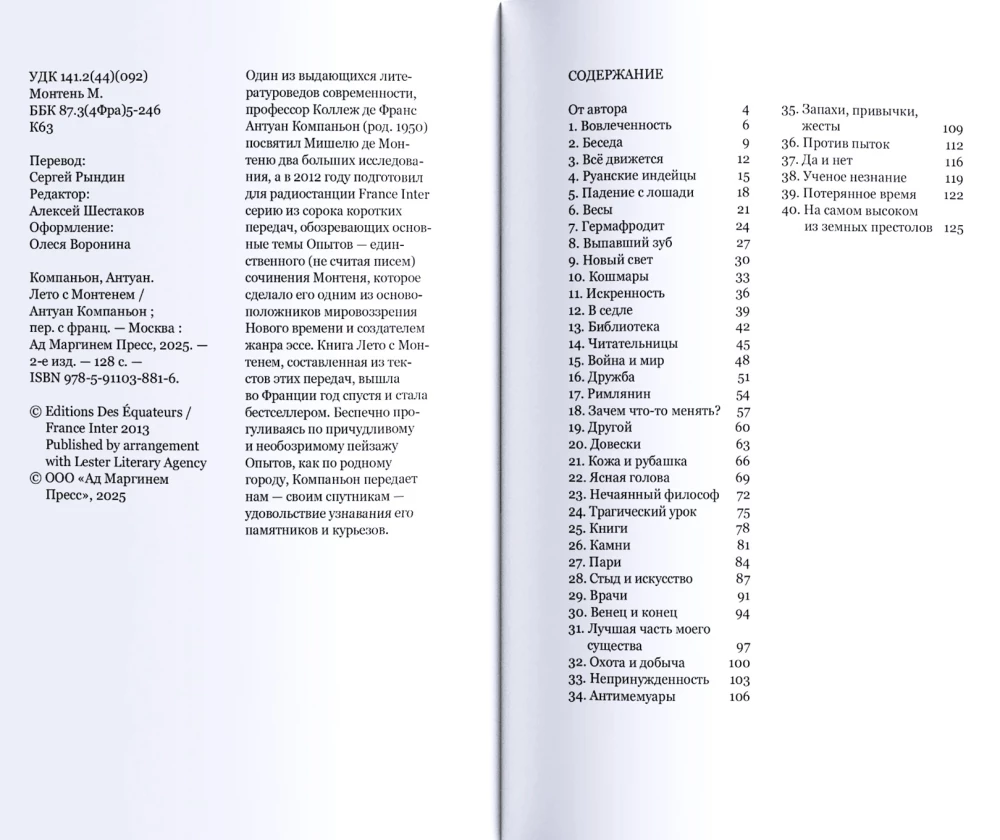 УДК 141.2(44)(092)
Монтень М.
ББК 87.3(4Фра)5-246
К63

Перевод:
Сергей Рындин
Редактор:
Алексей Шестаков
Оформление:
Олеся Воронина

Компаньон, Антуан.
Лето с Монтенем /
Антуан Компаньон ;
пер. с франц. — Москва :
Ад Маргинем Пресс, 2025. —
2-е изд. — 128 с. —
ISBN 978-5-91103-881-6.

© Editions Des Équateurs /
France Inter 2013
Published by arrangement
with Lester Literary Agency
© ООО «Ад Маргинем
Пресс», 2025

Один из выдающихся литературоведов современности, профессор Коллеж де Франс Антуан Компаньон (род. 1950) посвятил Мишелю де Монтеню два больших исследования, а в 2012 году подготовил для радиостанции France Inter серию из сорока коротких передач, обозревающих основные темы Опытов — единственного (не считая писем) сочинения Монтеня, которое сделало его одним из основоположников мировоззрения Нового времени и создателем жанра эссе. Книга Лето с Монтенем, составленная из текстов этих передач, вышла во Франции год спустя и стала бестселлером. Беспечно прогуливаясь по причудливому и необозримому пейзажу Опытов, как по родному городу, Компаньон передает нам — своим спутникам — удовольствие узнавания его памятников и курьезов.

СОДЕРЖАНИЕ

От автора 4
1. Вовлеченность 6
2. Беседа 9
3. Всё движется 12
4. Руанские индейцы 15
5. Падение с лошади 18
6. Весы 21
7. Гермафродит 24
8. Выпавший зуб 27
9. Новый свет 30
10. Кошмары 33
11. Искренность 36
12. В седле 39
13. Библиотека 42
14. Читательницы 45
15. Война и мир 48
16. Дружба 51
17. Римлянин 54
18. Зачем что-то менять? 57
19. Другой 60
20. Довески 63
21. Кожа и рубашка 66
22. Ясная голова 69
23. Нечаянный философ 72
24. Трагический урок 75
25. Книги 78
26. Камни 81
27. Пари 84
28. Стыд и искусство 87
29. Врачи 91
30. Венец и конец 94
31. Лучшая часть моего существа 97
32. Охота и добыча 100
33. Непринужденность 103
34. Антимемуары 106
35. Запахи, привычки, жесты 109
36. Против пыток 112
37. Да и нет 116
38. Ученое незнание 119
39. Потерянное время 122
40. На самом высоком из земных престолов 125